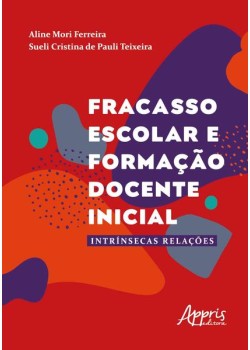 Aline Mori Ferreira
Sueli Cristina de Pauli Teixeira

FRACASSO ESCOLAR E FORMAÇÃO DOCENTE INICIAL

INTRÍNSECAS RELAÇÕES

Appris editora